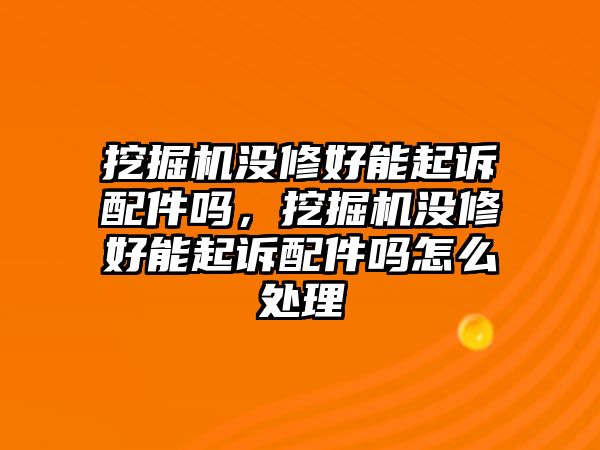 挖掘机没修好能起诉配件吗，挖掘机没修好能起诉配件吗怎么处理